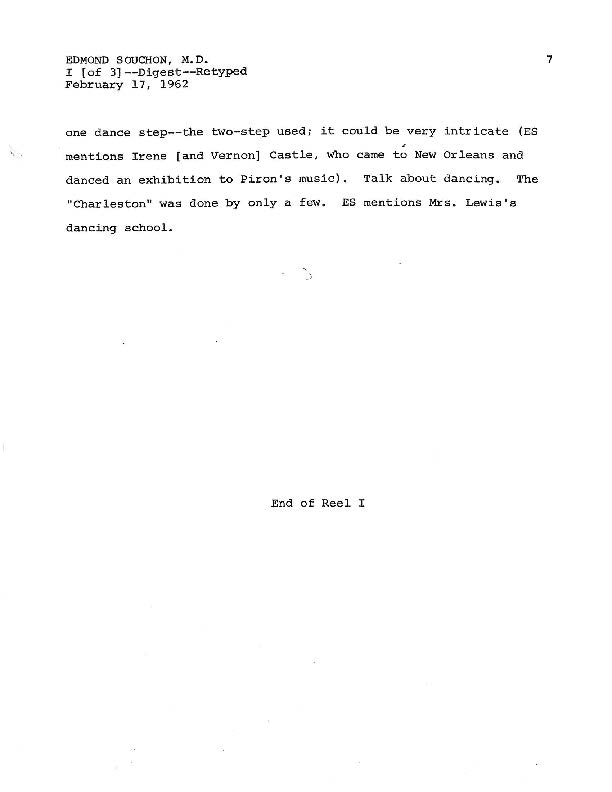 EDMOND SOUCHON, M.D.
I [of 3]--Digest--Retyped
February 17, 1962

7

one dance step--the two-step used; it could be very intricate (ES mentions Irene [and Vernon] Castle, who came to New Orleans and danced an exhibition to Piron's music). Talk about dancing. The "Charleston" was done by only a few. ES mentions Mrs. Lewis's dancing school.

End of Reel I